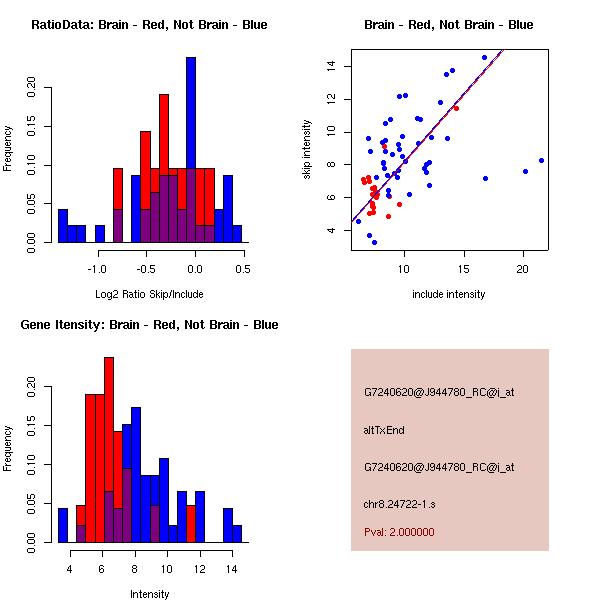 RatioData: Brain - Red, Not Brain - Blue

Frequency

0.00 0.05 0.10 0.15 0.20

-1.0 -0.5 0.0 0.5

Log2 Ratio Skip/Include

Brain - Red, Not Brain - Blue

skip intensity

4 6 8 10 12 14

10 15 20

include intensity

Gene Itensity: Brain - Red, Not Brain - Blue

Frequency

0.00 0.05 0.10 0.15 0.20

4 6 8 10 12 14

Intensity

G7240620@J944780_RC@i_at

altTxEnd

G7240620@J944780_RC@i_at

chr8.24722-1.s

Pval: 2.000000